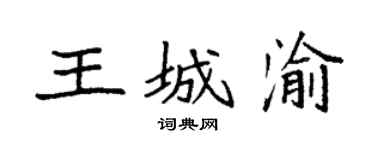 王城渝

词典网